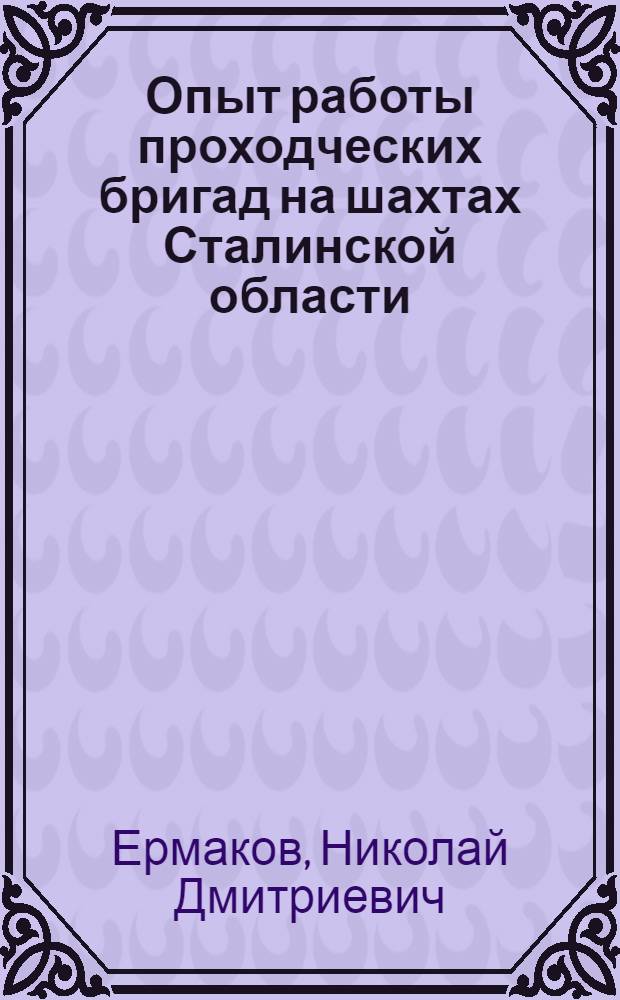 Опыт работы проходческих бригад на шахтах Сталинской области

Ермаков, Николай Дмитриевич